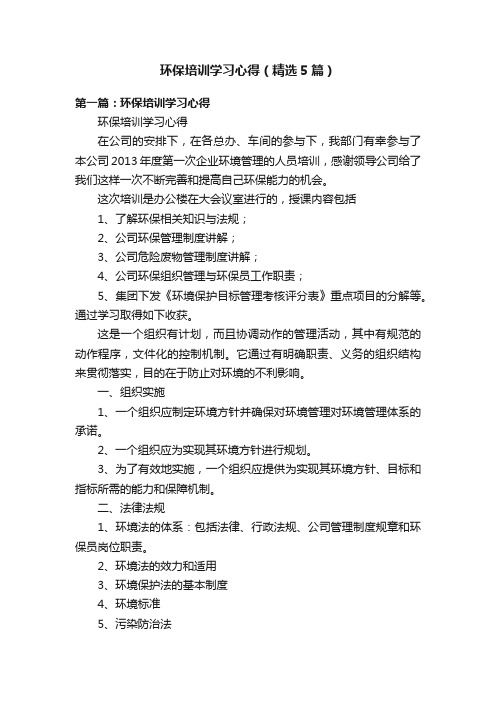 环保培训学习心得（精选5篇）

第一篇：环保培训学习心得

环保培训学习心得

在公司的安排下，在各总办、车间的参与下，我部门有幸参与了本公司2013年度第一次企业环境管理的人员培训，感谢领导公司给了我们这样一次不断完善和提高自己环保能力的机会。

这次培训是办公楼在大会议室进行的，授课内容包括

1、了解环保相关知识与法规；

2、公司环保管理制度讲解；

3、公司危险废物管理制度讲解；

4、公司环保组织管理与环保员工作职责；

5、集团下发《环境保护目标管理考核评分表》重点项目的分解等。通过学习取得如下收获。

这是一个组织有计划，而且协调动作的管理活动，其中有规范的动作程序，文件化的控制机制。它通过有明确职责、义务的组织结构来贯彻落实，目的在于防止对环境的不利影响。

一、组织实施

1、一个组织应制定环境方针并确保对环境管理对环境管理体系的承诺。

2、一个组织应为实现其环境方针进行规划。

3、为了有效地实施，一个组织应提供为实现其环境方针、目标和指标所需的能力和保障机制。

二、法律法规

1、环境法的体系：包括法律、行政法规、公司管理制度规章和环保员岗位职责。

2、环境法的效力和适用

3、环境保护法的基本制度

4、环境标准

5、污染防治法